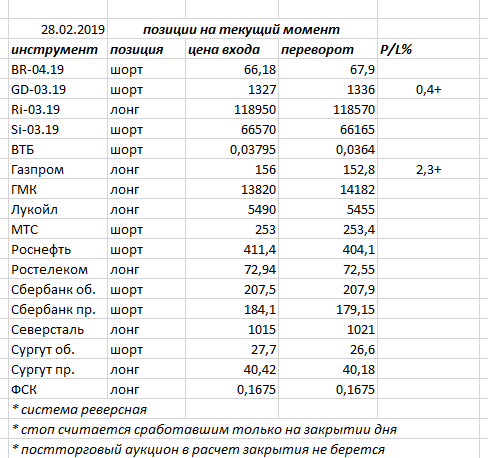 28.02.2019 позиции на текущий момент

| инструмент | позиция | цена входа | переворот | P/L% |
|---|---|---|---|---|
| BR-04.19 | шорт | 66,18 | 67,9 | |
| GD-03.19 | шорт | 1327 | 1336 | 0,4+ |
| Ri-03.19 | лонг | 118950 | 118570 | |
| Si-03.19 | шорт | 66570 | 66165 | |
| ВТБ | шорт | 0,03795 | 0,0364 | |
| Газпром | лонг | 156 | 152,8 | 2,3+ |
| ГМК | лонг | 13820 | 14182 | |
| Лукойл | лонг | 5490 | 5455 | |
| МТС | шорт | 253 | 253,4 | |
| Роснефть | шорт | 411,4 | 404,1 | |
| Ростелеком | лонг | 72,94 | 72,55 | |
| Сбербанк об. | шорт | 207,5 | 207,9 | |
| Сбербанк пр. | шорт | 184,1 | 179,15 | |
| Северсталь | лонг | 1015 | 1021 | |
| Сургут об. | шорт | 27,7 | 26,6 | |
| Сургут пр. | лонг | 40,42 | 40,18 | |
| ФСК | лонг | 0,1675 | 0,1675 | |

* система реверсная
* стоп считается сработавшим только на закрытии дня
* постторговый аукцион в расчет закрытия не берется